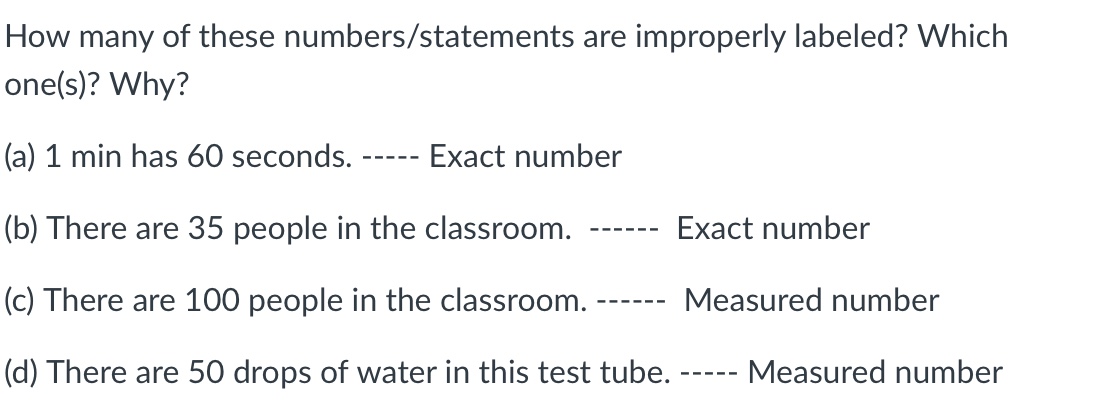 How many of these numbers/statements are improperly labeled? Which one(s)? Why?

(a) 1 min has 60 seconds. ----- Exact number

(b) There are 35 people in the classroom. ------ Exact number

(c) There are 100 people in the classroom. ------ Measured number

(d) There are 50 drops of water in this test tube. ----- Measured number